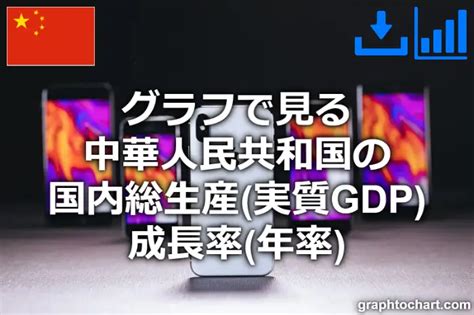 グラフで見る
中華人民共和国の
国内総生産(実質GDP)
成長率(年率)

graphtochart.com